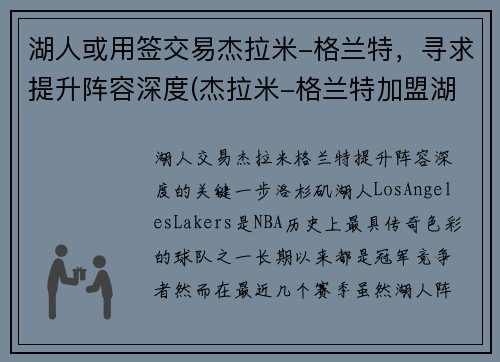 湖人或用签交易杰拉米-格兰特，寻求提升阵容深度(杰拉米-格兰特加盟湖

湖人交易杰拉米格兰特提升阵容深度的关键一步洛杉矶湖人LosAngelesLakers是NBA历史上最具传奇色彩的球队之一长期以来都是冠军竞争者然而在最近几个赛季虽然湖人阵